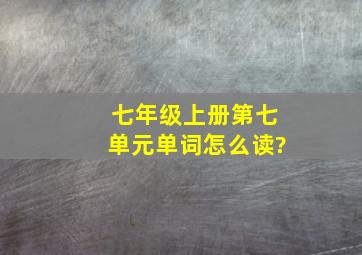 七年级上册第七单元单词怎么读?